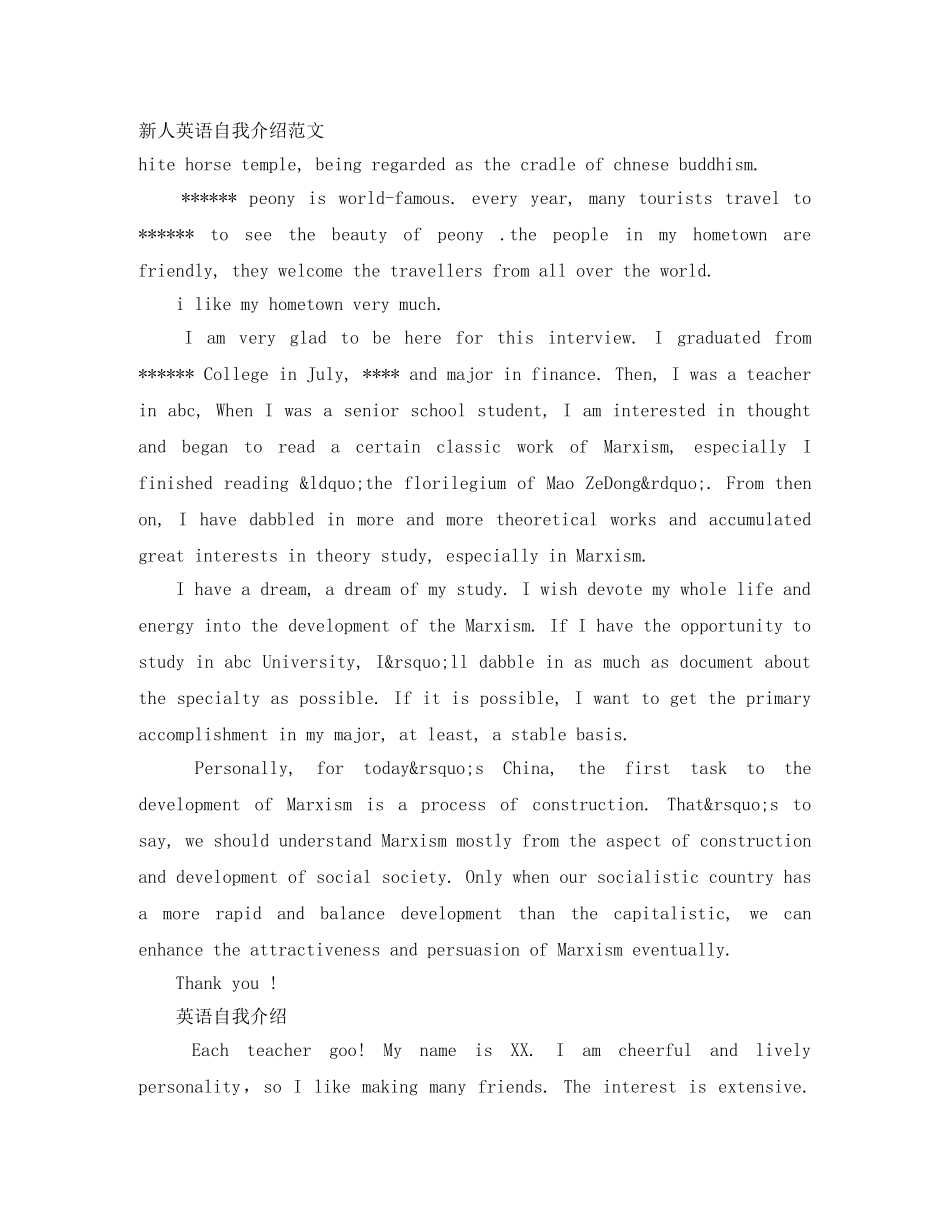 新人英语自我介绍范文

hite horse temple, being regarded as the cradle of chnese buddhism.

****** peony is world-famous. every year, many tourists travel to ****** to see the beauty of peony .the people in my hometown are friendly, they welcome the travellers from all over the world.

i like my hometown very much.

I am very glad to be here for this interview. I graduated from ****** College in July, **** and major in finance. Then, I was a teacher in abc, When I was a senior school student, I am interested in thought and began to read a certain classic work of Marxism, especially I finished reading &ldquo;the florilegium of Mao ZeDong&rdquo;. From then on, I have dabbled in more and more theoretical works and accumulated great interests in theory study, especially in Marxism.

I have a dream, a dream of my study. I wish devote my whole life and energy into the development of the Marxism. If I have the opportunity to study in abc University, I&rsquo;ll dabble in as much as document about the specialty as possible. If it is possible, I want to get the primary accomplishment in my major, at least, a stable basis.

Personally, for today&rsquo;s China, the first task to the development of Marxism is a process of construction. That&rsquo;s to say, we should understand Marxism mostly from the aspect of construction and development of social society. Only when our socialistic country has a more rapid and balance development than the capitalistic, we can enhance the attractiveness and persuasion of Marxism eventually.

Thank you !

英语自我介绍

Each teacher goo! My name is XX. I am cheerful and lively personality，so I like making many friends. The interest is extensive.